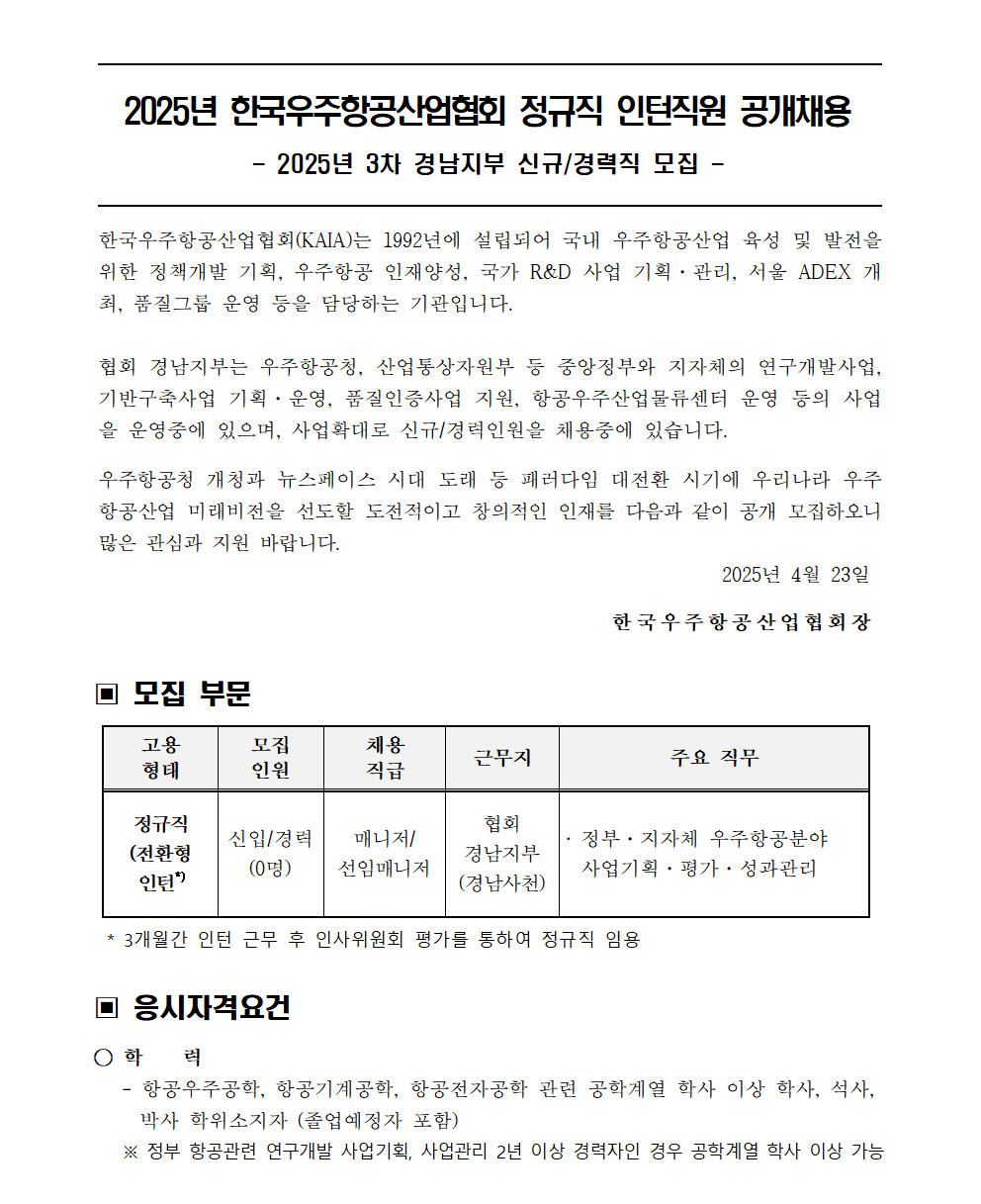 2025년 한국우주항공산업협회 정규직 인턴직원 공개채용

- 2025년 3차 경남지부 신규/경력직 모집 -

한국우주항공산업협회(KAIA)는 1992년에 설립되어 국내 우주항공산업 육성 및 발전을 위한 정책개발 기획, 우주항공 인재양성, 국가 R&D 사업 기획·관리, 서울 ADEX 개최, 품질그룹 운영 등을 담당하는 기관입니다.

협회 경남지부는 우주항공청, 산업통상자원부 등 중앙정부와 지자체의 연구개발사업, 기반구축사업 기획·운영, 품질인증사업 지원, 항공우주산업물류센터 운영 등의 사업을 운영중에 있으며, 사업확대로 신규/경력인원을 채용중에 있습니다.

우주항공청 개청과 뉴스페이스 시대 도래 등 패러다임 대전환 시기에 우리나라 우주항공산업 미래비전을 선도할 도전적이고 창의적인 인재를 다음과 같이 공개 모집하오니 많은 관심과 지원 바랍니다.

2025년 4월 23일

한국우주항공산업협회장

▣ 모집 부문

| 고용 형태 | 모집 인원 | 채용 직급 | 근무지 | 주요 직무 |
|---|---|---|---|---|
| 정규직 (전환형 인턴*) | 신입/경력 (0명) | 매니저/ 선임매니저 | 협회 경남지부 (경남사천) | · 정부·지자체 우주항공분야 사업기획·평가·성과관리 |

* 3개월간 인턴 근무 후 인사위원회 평가를 통하여 정규직 임용

▣ 응시자격요건

○ 학 력
- 항공우주공학, 항공기계공학, 항공전자공학 관련 공학계열 학사 이상 학사, 석사, 박사 학위소지자 (졸업예정자 포함)
※ 정부 항공관련 연구개발 사업기획, 사업관리 2년 이상 경력자인 경우 공학계열 학사 이상 가능